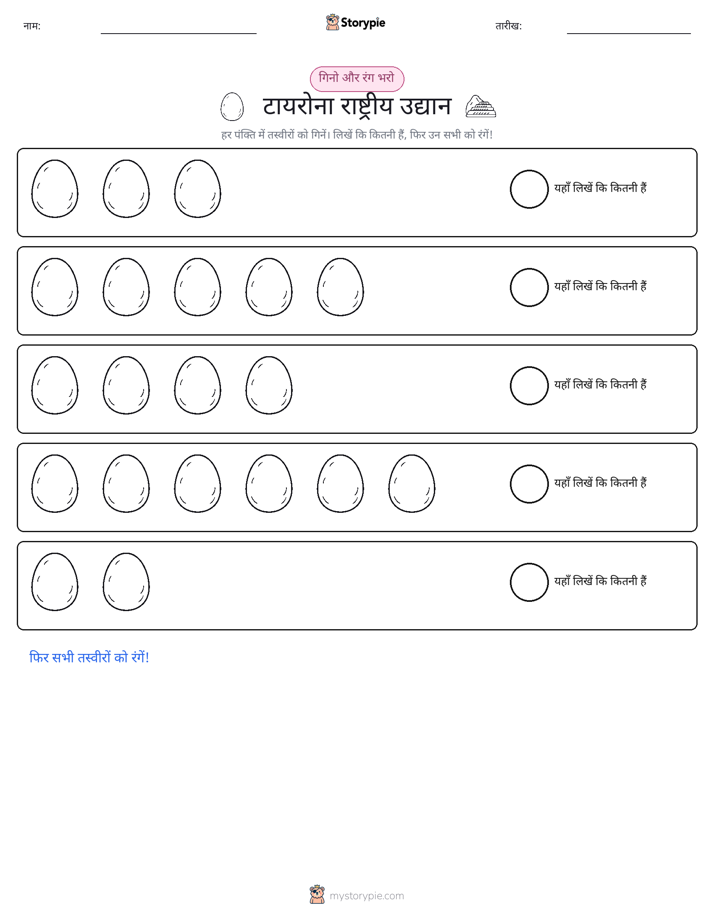 नाम: ____ Storypie तारीख: ____

गिनो और रंग भरो

टायरोना राष्ट्रीय उद्यान

हर पंक्ति में तस्वीरों को गिनें। लिखें कि कितनी हैं, फिर उन सभी को रंगें!

यहाँ लिखें कि कितनी हैं

यहाँ लिखें कि कितनी हैं

यहाँ लिखें कि कितनी हैं

यहाँ लिखें कि कितनी हैं

यहाँ लिखें कि कितनी हैं

फिर सभी तस्वीरों को रंगें!

mystorypie.com